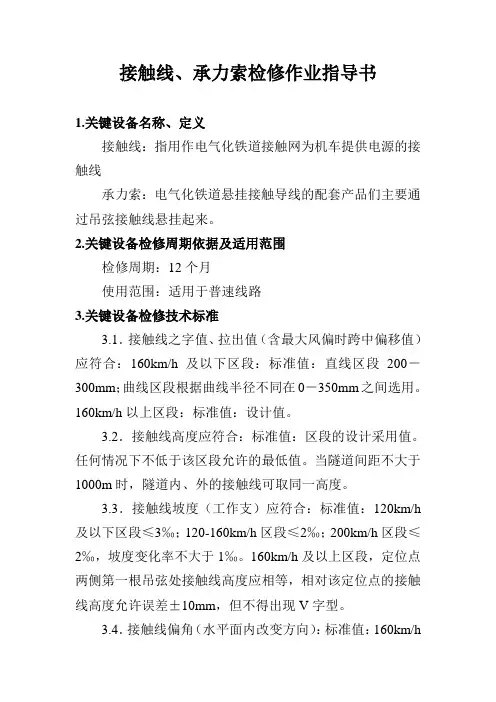 接触线、承力索检修作业指导书

1.关键设备名称、定义

接触线：指用作电气化铁道接触网为机车提供电源的接触线

承力索：电气化铁道悬挂接触导线的配套产品们主要通过吊弦接触线悬挂起来。

2.关键设备检修周期依据及适用范围

检修周期：12 个月

使用范围：适用于普速线路

3.关键设备检修技术标准

3.1．接触线之字值、拉出值（含最大风偏时跨中偏移值）应符合：160km/h 及以下区段：标准值：直线区段 200－300mm；曲线区段根据曲线半径不同在 0－350mm 之间选用。160km/h 以上区段：标准值：设计值。

3.2．接触线高度应符合：标准值：区段的设计采用值。任何情况下不低于该区段允许的最低值。当隧道间距不大于 1000m 时，隧道内、外的接触线可取同一高度。

3.3．接触线坡度（工作支）应符合：标准值：120km/h 及以下区段≤3‰；120-160km/h 区段≤2‰；200km/h 区段≤2‰，坡度变化率不大于 1‰。160km/h 及以上区段，定位点两侧第一根吊弦处接触线高度应相等，相对该定位点的接触线高度允许误差±10mm，但不得出现 V 字型。

3.4．接触线偏角（水平面内改变方向）：标准值：160km/h